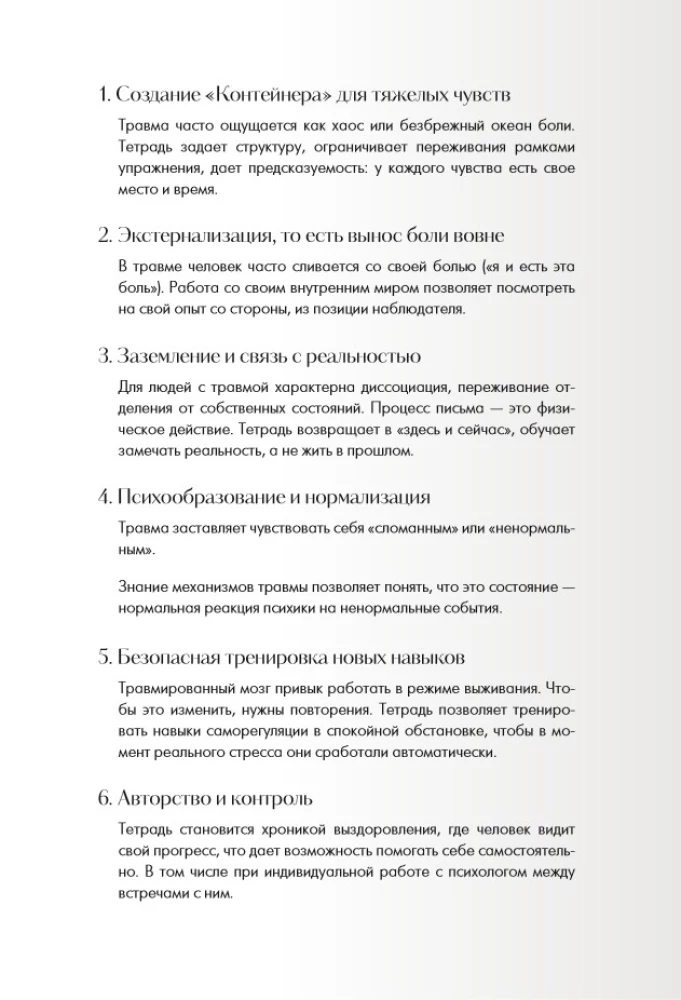 1. Создание «Контейнера» для тяжелых чувств

Травма часто ощущается как хаос или безбрежный океан боли. Тетрадь задает структуру, ограничивает переживания рамками упражнения, дает предсказуемость: у каждого чувства есть свое место и время.

2. Экстернализация, то есть вынос боли вовне

В травме человек часто сливается со своей болью («я и есть эта боль»). Работа со своим внутренним миром позволяет посмотреть на свой опыт со стороны, из позиции наблюдателя.

3. Заземление и связь с реальностью

Для людей с травмой характерна диссоциация, переживание отделения от собственных состояний. Процесс письма — это физическое действие. Тетрадь возвращает в «здесь и сейчас», обучает замечать реальность, а не жить в прошлом.

4. Психообразование и нормализация

Травма заставляет чувствовать себя «сломанным» или «ненормальным».

Знание механизмов травмы позволяет понять, что это состояние — нормальная реакция психики на ненормальные события.

5. Безопасная тренировка новых навыков

Травмированный мозг привык работать в режиме выживания. Чтобы это изменить, нужны повторения. Тетрадь позволяет тренировать навыки саморегуляции в спокойной обстановке, чтобы в момент реального стресса они сработали автоматически.

6. Авторство и контроль

Тетрадь становится хроникой выздоровления, где человек видит свой прогресс, что дает возможность помогать себе самостоятельно. В том числе при индивидуальной работе с психологом между встречами с ним.